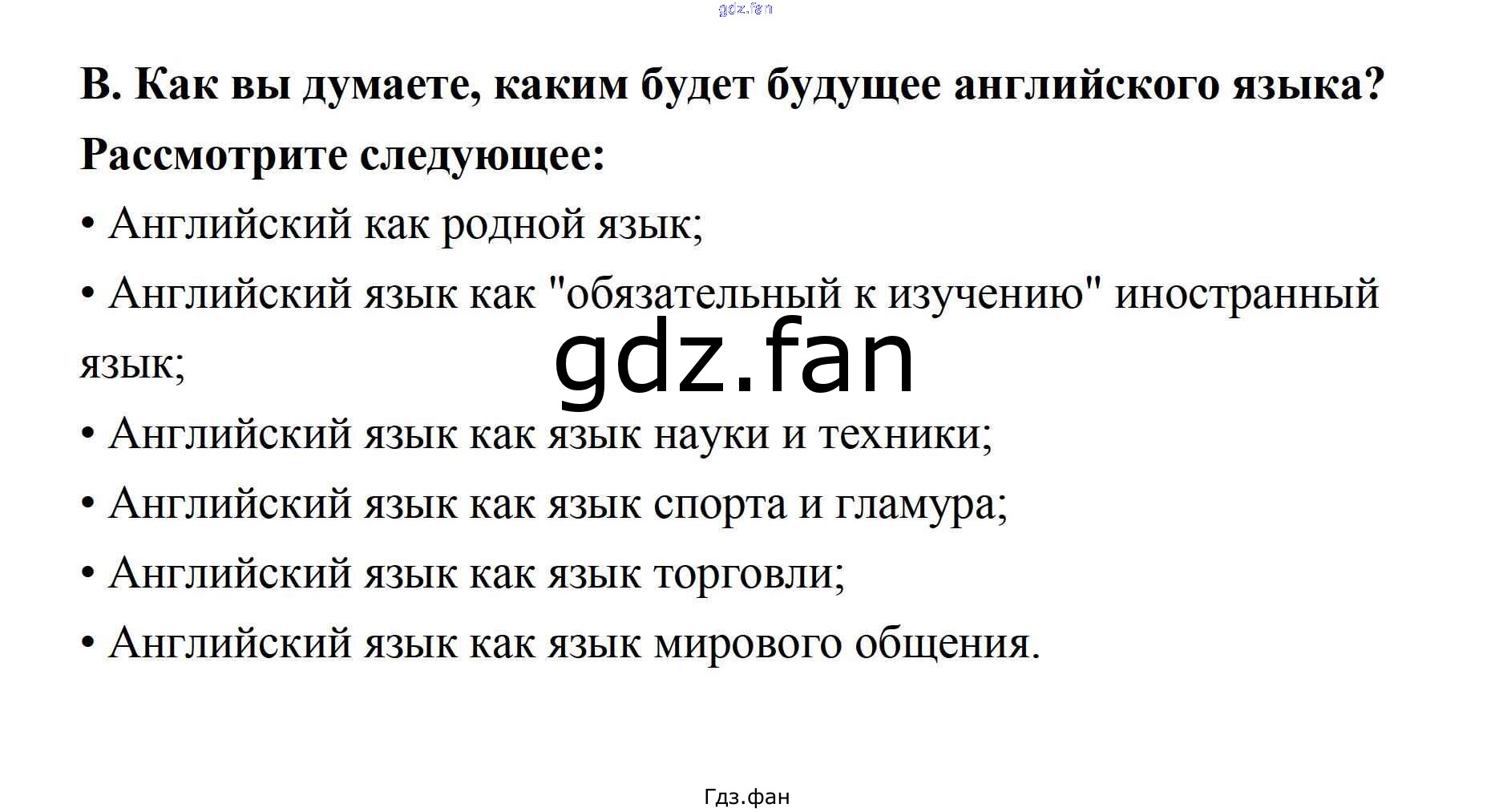 B. Как вы думаете, каким будет будущее английского языка? Рассмотрите следующее:

• Английский как родной язык;

• Английский язык как "обязательный к изучению" иностранный язык;

• Английский язык как язык науки и техники;

• Английский язык как язык спорта и гламура;

• Английский язык как язык торговли;

• Английский язык как язык мирового общения.

Гдз.фан

gdz.fan